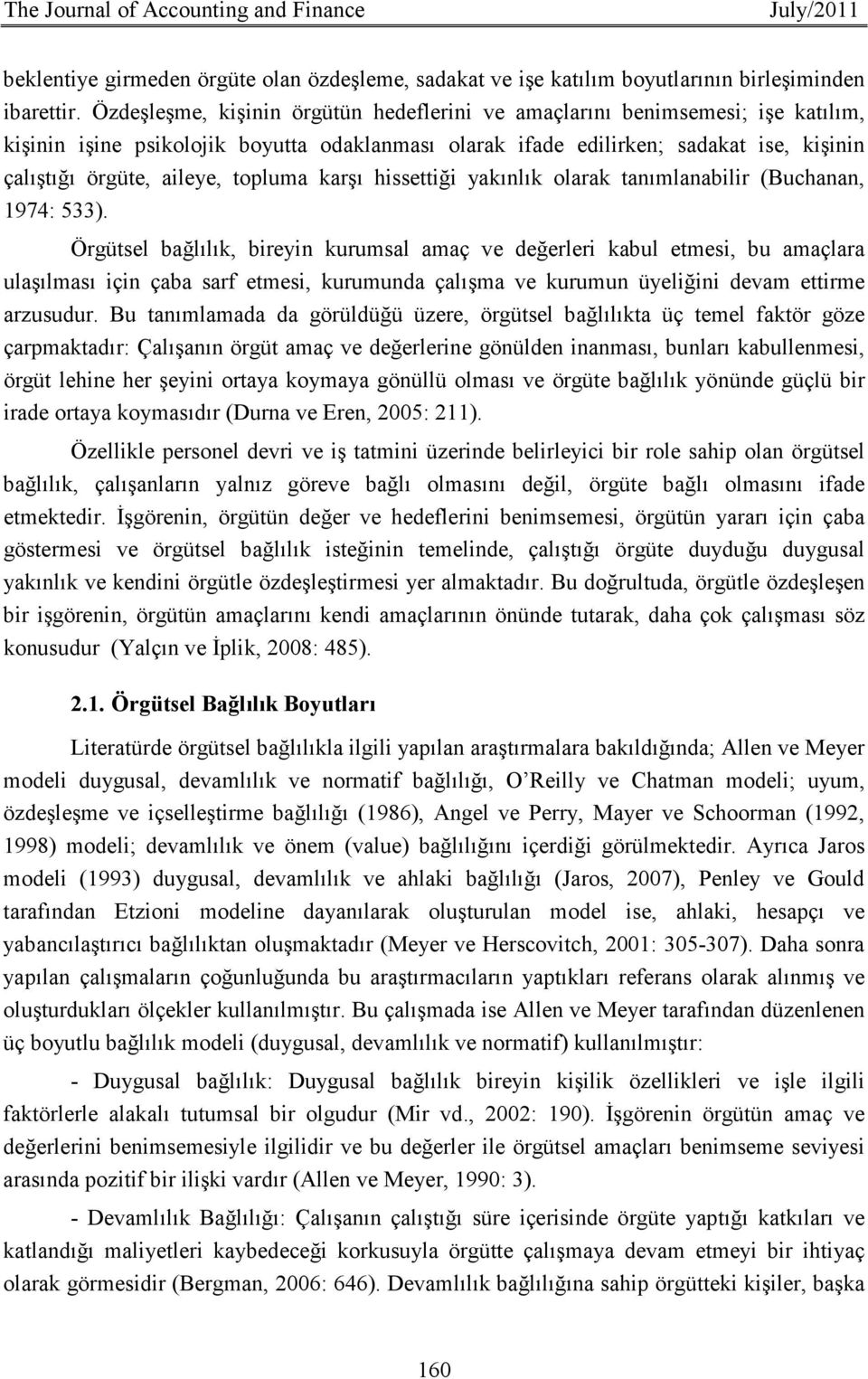 The Journal of Accounting and Finance July/2011

beklentiye girmeden örgüte olan özdeşleme, sadakat ve işe katılım boyutlarının birleşiminden ibarettir. Özdeşleşme, kişinin örgütün hedeflerini ve amaçlarını benimsemesi; işe katılım, kişinin işine psikolojik boyutta odaklanması olarak ifade edilirken; sadakat ise, kişinin çalıştığı örgüte, aileye, topluma karşı hissettiği yakınlık olarak tanımlanabilir (Buchanan, 1974: 533).

Örgütsel bağlılık, bireyin kurumsal amaç ve değerleri kabul etmesi, bu amaçlara ulaşılması için çaba sarf etmesi, kurumunda çalışma ve kurumun üyeliğini devam ettirme arzusudur. Bu tanımlamada da görüldüğü üzere, örgütsel bağlılıkta üç temel faktör göze çarpmaktadır: Çalışanın örgüt amaç ve değerlerine gönülden inanması, bunları kabullenmesi, örgüt lehine her şeyini ortaya koymaya gönüllü olması ve örgüte bağlılık yönünde güçlü bir irade ortaya koymasıdır (Durna ve Eren, 2005: 211).

Özellikle personel devri ve iş tatmini üzerinde belirleyici bir role sahip olan örgütsel bağlılık, çalışanların yalnız göreve bağlı olmasını değil, örgüte bağlı olmasını ifade etmektedir. İşgörenin, örgütün değer ve hedeflerini benimsemesi, örgütün yararı için çaba göstermesi ve örgütsel bağlılık isteğinin temelinde, çalıştığı örgüte duyduğu duygusal yakınlık ve kendini örgütle özdeşleştirmesi yer almaktadır. Bu doğrultuda, örgütle özdeşleşen bir işgörenin, örgütün amaçlarını kendi amaçlarının önünde tutarak, daha çok çalışması söz konusudur (Yalçın ve İplik, 2008: 485).

2.1. Örgütsel Bağlılık Boyutları

Literatürde örgütsel bağlılıkla ilgili yapılan araştırmalara bakıldığında; Allen ve Meyer modeli duygusal, devamlılık ve normatif bağlılığı, O'Reilly ve Chatman modeli; uyum, özdeşleşme ve içselleştirme bağlılığı (1986), Angel ve Perry, Mayer ve Schoorman (1992, 1998) modeli; devamlılık ve önem (value) bağlılığını içerdiği görülmektedir. Ayrıca Jaros modeli (1993) duygusal, devamlılık ve ahlaki bağlılığı (Jaros, 2007), Penley ve Gould tarafından Etzioni modeline dayanılarak oluşturulan model ise, ahlaki, hesapçı ve yabancılaştırıcı bağlılıktan oluşmaktadır (Meyer ve Herscovitch, 2001: 305-307). Daha sonra yapılan çalışmaların çoğunluğunda bu araştırmacıların yaptıkları referans olarak alınmış ve oluşturdukları ölçekler kullanılmıştır. Bu çalışmada ise Allen ve Meyer tarafından düzenlenen üç boyutlu bağlılık modeli (duygusal, devamlılık ve normatif) kullanılmıştır:

- Duygusal bağlılık: Duygusal bağlılık bireyin kişilik özellikleri ve işle ilgili faktörlerle alakalı tutumsal bir olgudur (Mir vd., 2002: 190). İşgörenin örgütün amaç ve değerlerini benimsemesiyle ilgilidir ve bu değerler ile örgütsel amaçları benimseme seviyesi arasında pozitif bir ilişki vardır (Allen ve Meyer, 1990: 3).

- Devamlılık Bağlılığı: Çalışanın çalıştığı süre içerisinde örgüte yaptığı katkıları ve katlandığı maliyetleri kaybedeceği korkusuyla örgütte çalışmaya devam etmeyi bir ihtiyaç olarak görmesidir (Bergman, 2006: 646). Devamlılık bağlılığına sahip örgütteki kişiler, başka

160